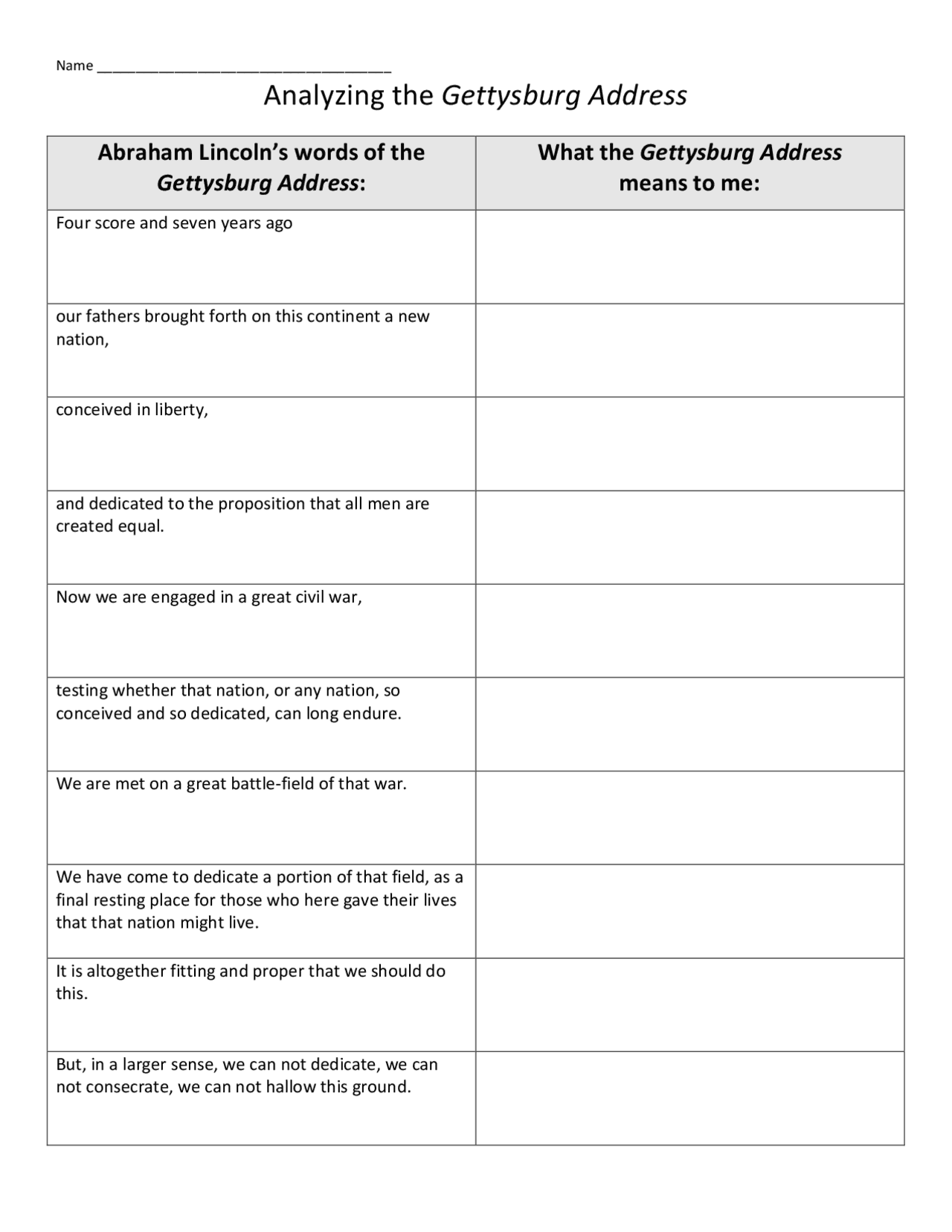 Name ____

Analyzing the Gettysburg Address

| Abraham Lincoln's words of the Gettysburg Address: | What the Gettysburg Address means to me: |
|---|---|
| Four score and seven years ago | |
| our fathers brought forth on this continent a new nation, | |
| conceived in liberty, | |
| and dedicated to the proposition that all men are created equal. | |
| Now we are engaged in a great civil war, | |
| testing whether that nation, or any nation, so conceived and so dedicated, can long endure. | |
| We are met on a great battle-field of that war. | |
| We have come to dedicate a portion of that field, as a final resting place for those who here gave their lives that that nation might live. | |
| It is altogether fitting and proper that we should do this. | |
| But, in a larger sense, we can not dedicate, we can not consecrate, we can not hallow this ground. | |